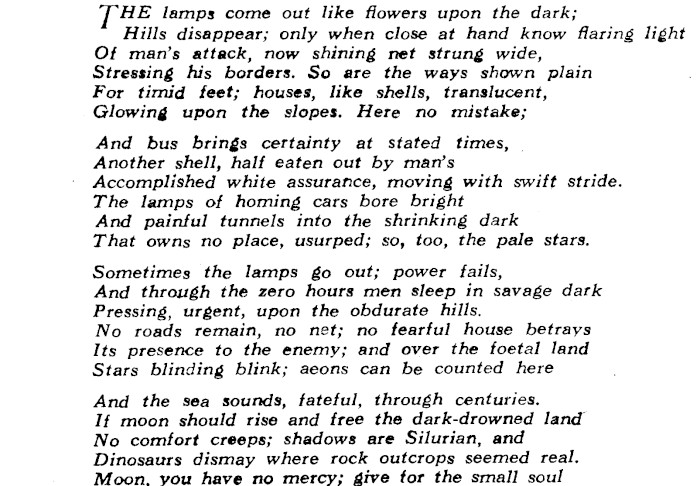 THE lamps come out like flowers upon the dark;
Hills disappear; only when close at hand know flaring light
Of man's attack, now shining net strung wide,
Stressing his borders. So are the ways shown plain
For timid feet; houses, like shells, translucent,
Glowing upon the slopes. Here no mistake;

And bus brings certainty at stated times,
Another shell, half eaten out by man's
Accomplished white assurance, moving with swift stride.
The lamps of homing cars bore bright
And painful tunnels into the shrinking dark
That owns no place, usurped; so, too, the pale stars.

Sometimes the lamps go out; power fails,
And through the zero hours men sleep in savage dark
Pressing, urgent, upon the obdurate hills.
No roads remain, no net; no fearful house betrays
Its presence to the enemy; and over the foetal land
Stars blinding blink; aeons can be counted here

And the sea sounds, fateful, through centuries.
If moon should rise and free the dark-drowned land
No comfort creeps; shadows are Silurian, and
Dinosaurs dismay where rock outcrops seemed real.
Moon, you have no mercy; give for the small soul